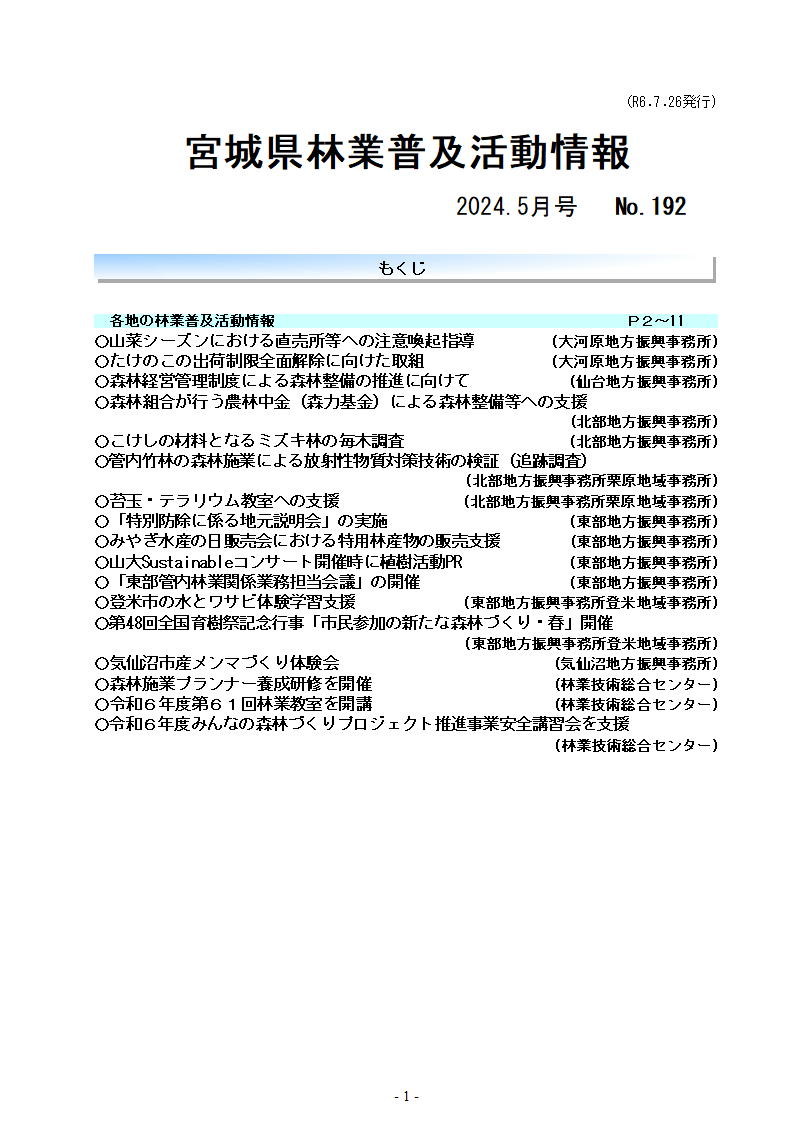 （R6.7.26発行）

宮城県林業普及活動情報

2024.5月号　No.192

もくじ

各地の林業普及活動情報　P２～11

○山菜シーズンにおける直売所等への注意喚起指導　（大河原地方振興事務所）
○たけのこの出荷制限全面解除に向けた取組　（大河原地方振興事務所）
○森林経営管理制度による森林整備の推進に向けて　（仙台地方振興事務所）
○森林組合が行う農林中金（森力基金）による森林整備等への支援　（北部地方振興事務所）
○こけしの材料となるミズキ林の毎木調査　（北部地方振興事務所）
○管内竹林の森林施業による放射性物質対策技術の検証（追跡調査）　（北部地方振興事務所栗原地域事務所）
○苔玉・テラリウム教室への支援　（北部地方振興事務所栗原地域事務所）
○「特別防除に係る地元説明会」の実施　（東部地方振興事務所）
○みやぎ水産の日販売会における特用林産物の販売支援　（東部地方振興事務所）
○山大Sustainableコンサート開催時に植樹活動PR　（東部地方振興事務所）
○「東部管内林業関係業務担当会議」の開催　（東部地方振興事務所）
○登米市の水とワサビ体験学習支援　（東部地方振興事務所登米地域事務所）
○第48回全国育樹祭記念行事「市民参加の新たな森林づくり・春」開催　（東部地方振興事務所登米地域事務所）
○気仙沼市産メンマづくり体験会　（気仙沼地方振興事務所）
○森林施業プランナー養成研修を開催　（林業技術総合センター）
○令和６年度第６１回林業教室を開講　（林業技術総合センター）
○令和６年度みんなの森林づくりプロジェクト推進事業安全講習会を支援　（林業技術総合センター）

- 1 -